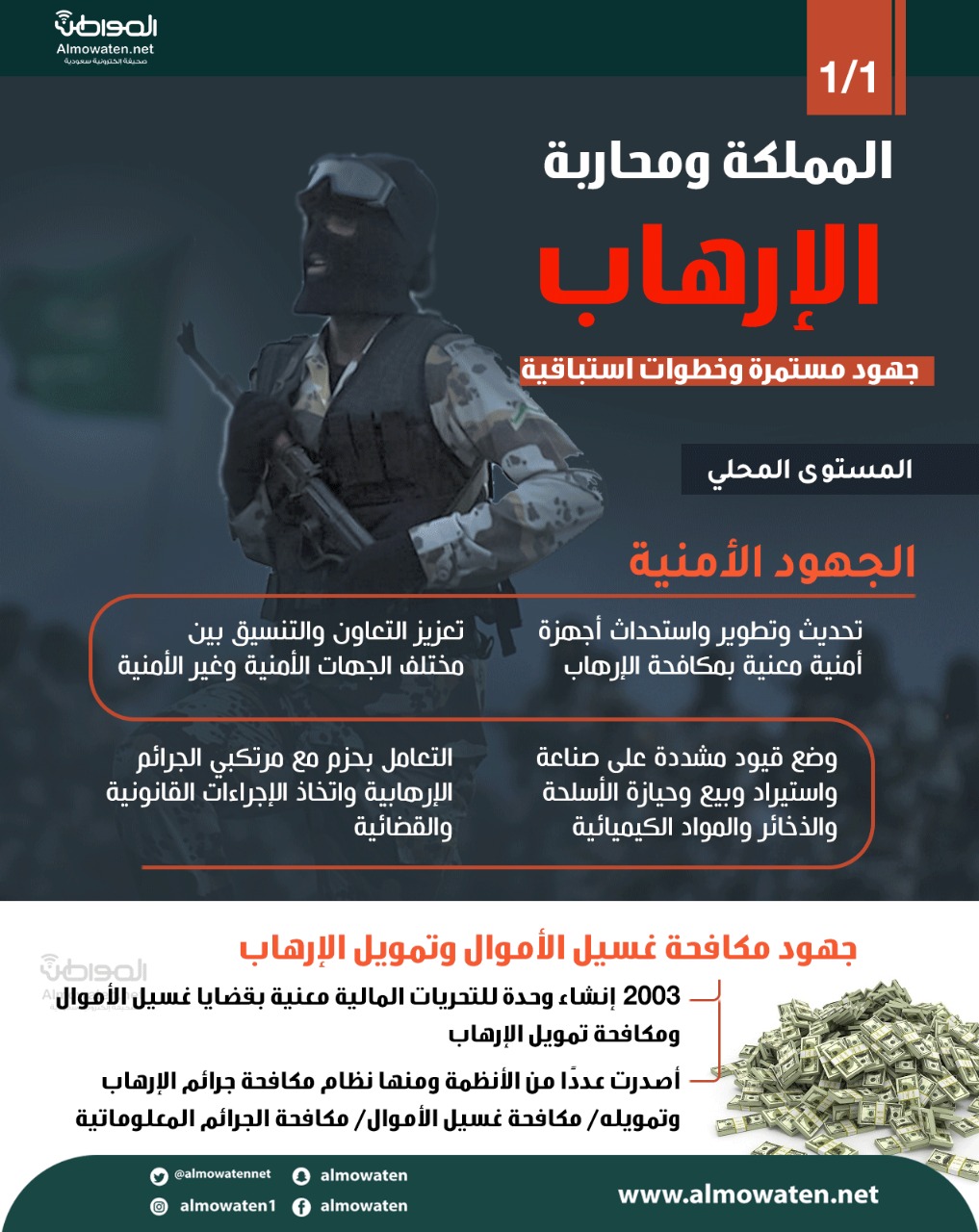 المواطن
Almowaten.net
صحيفة إلكترونية سعودية

1/1

المملكة ومحاربة

الإرهاب

جهود مستمرة وخطوات استباقية

المستوى المحلي

الجهود الأمنية

تحديث وتطوير واستحداث أجهزة أمنية معنية بمكافحة الإرهاب

تعزيز التعاون والتنسيق بين مختلف الجهات الأمنية وغير الأمنية

وضع قيود مشددة على صناعة واستيراد وبيع وحيازة الأسلحة والذخائر والمواد الكيميائية

التعامل بحزم مع مرتكبي الجرائم الإرهابية واتخاذ الإجراءات القانونية والقضائية

جهود مكافحة غسيل الأموال وتمويل الإرهاب

2003 إنشاء وحدة للتحريات المالية معنية بقضايا غسيل الأموال ومكافحة تمويل الإرهاب

أصدرت عددًا من الأنظمة ومنها نظام مكافحة جرائم الإرهاب وتمويله/ مكافحة غسيل الأموال/ مكافحة الجرائم المعلوماتية

@almowatennet
almowaten
almowaten1
almowaten

www.almowaten.net